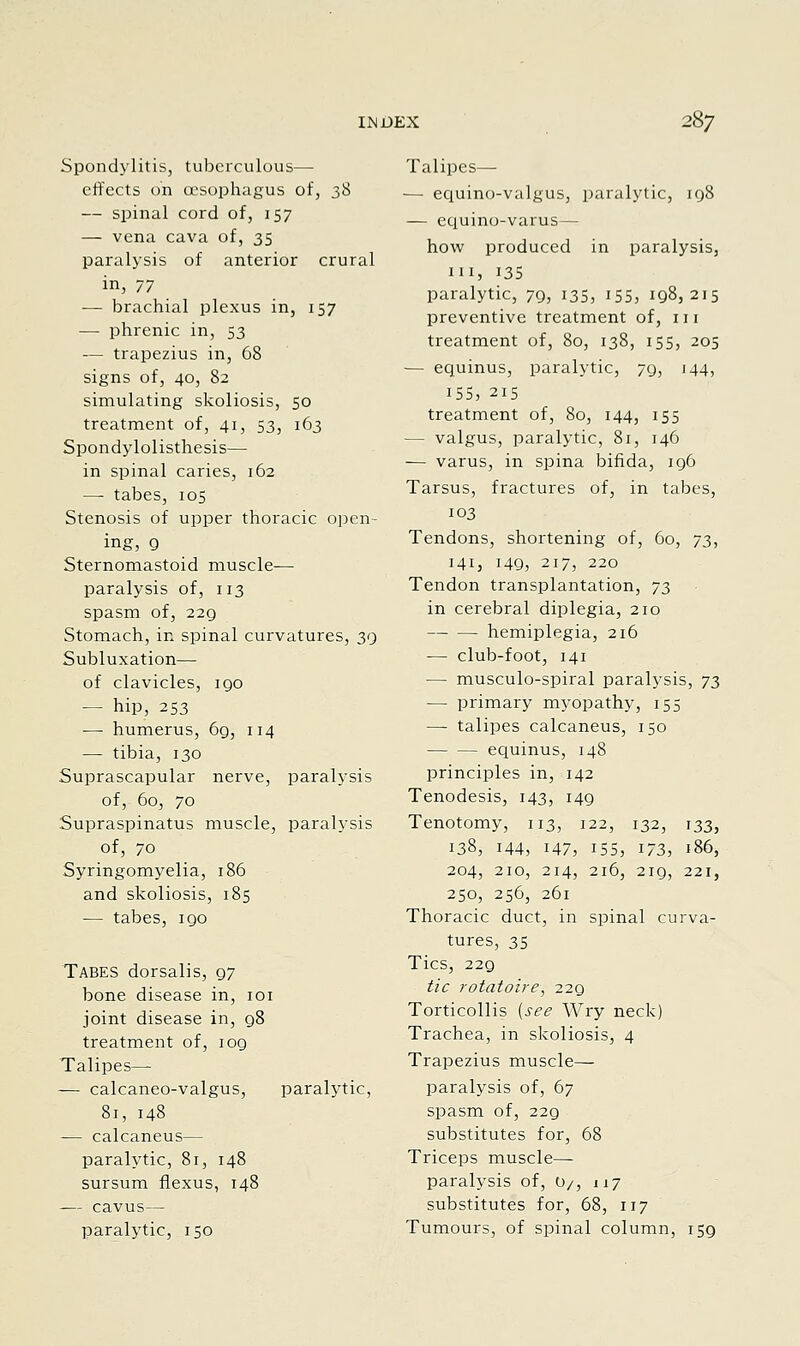 INDEX 287

Spondylitis, tuberculous—
effects on œsophagus of, 38
— spinal cord of, 157
— vena cava of, 35
paralysis of anterior crural in, 77
— brachial plexus in, 157
— phrenic in, 53
— trapezius in, 68
signs of, 40, 82
simulating skoliosis, 50
treatment of, 41, 53, 163
Spondylolisthesis—
in spinal caries, 162
— tabes, 105
Stenosis of upper thoracic opening, 9
Sternomastoid muscle—
paralysis of, 113
spasm of, 229
Stomach, in spinal curvatures, 39
Subluxation—
of clavicles, 190
— hip, 253
— humerus, 69, 114
— tibia, 130
Suprascapular nerve, paralysis of, 60, 70
Supraspinatus muscle, paralysis of, 70
Syringomyelia, 186
and skoliosis, 185
— tabes, 190

Tabes dorsalis, 97
bone disease in, 101
joint disease in, 98
treatment of, 109
Talipes—
— calcaneo-valgus, paralytic, 81, 148
— calcaneus—
paralytic, 81, 148
sursum flexus, 148
— cavus—
paralytic, 150

Talipes—
— equino-valgus, paralytic, 198
— equino-varus—
how produced in paralysis, 111, 135
paralytic, 79, 135, 155, 198, 215
preventive treatment of, 111
treatment of, 80, 138, 155, 205
— equinus, paralytic, 79, 144, 155, 215
treatment of, 80, 144, 155
— valgus, paralytic, 81, 146
— varus, in spina bifida, 196
Tarsus, fractures of, in tabes, 103
Tendons, shortening of, 60, 73, 141, 149, 217, 220
Tendon transplantation, 73
in cerebral diplegia, 210
— — hemiplegia, 216
— club-foot, 141
— musculo-spiral paralysis, 73
— primary myopathy, 155
— talipes calcaneus, 150
— — equinus, 148
principles in, 142
Tenodesis, 143, 149
Tenotomy, 113, 122, 132, 133, 138, 144, 147, 155, 173, 186, 204, 210, 214, 216, 219, 221, 250, 256, 261
Thoracic duct, in spinal curvatures, 35
Tics, 229
tic rotatoire, 229
Torticollis (see Wry neck)
Trachea, in skoliosis, 4
Trapezius muscle—
paralysis of, 67
spasm of, 229
substitutes for, 68
Triceps muscle—
paralysis of, 67, 117
substitutes for, 68, 117
Tumours, of spinal column, 159